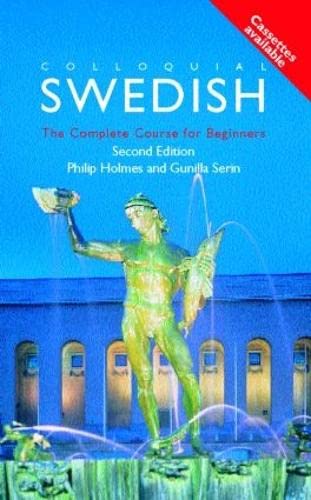 Cassettes available

COLLOQUIAL
SWEDISH

The Complete Course for Beginners
Second Edition
Philip Holmes and Gunilla Serin